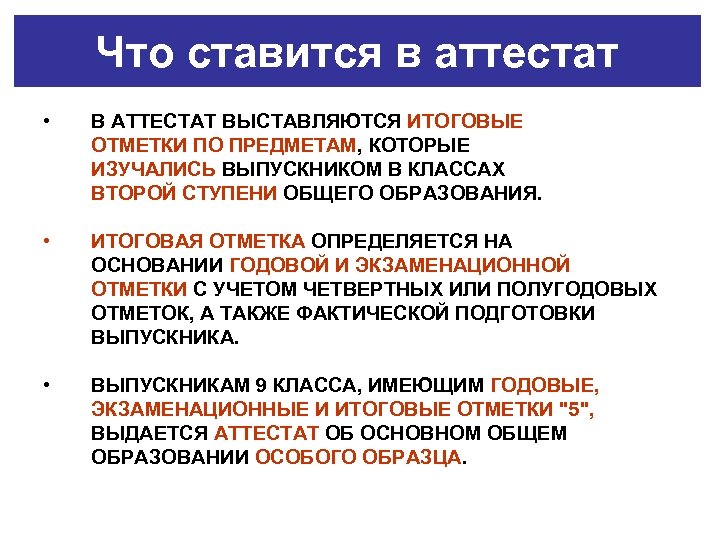 Что ставится в аттестат

• В АТТЕСТАТ ВЫСТАВЛЯЮТСЯ ИТОГОВЫЕ ОТМЕТКИ ПО ПРЕДМЕТАМ, КОТОРЫЕ ИЗУЧАЛИСЬ ВЫПУСКНИКОМ В КЛАССАХ ВТОРОЙ СТУПЕНИ ОБЩЕГО ОБРАЗОВАНИЯ.

• ИТОГОВАЯ ОТМЕТКА ОПРЕДЕЛЯЕТСЯ НА ОСНОВАНИИ ГОДОВОЙ И ЭКЗАМЕНАЦИОННОЙ ОТМЕТКИ С УЧЕТОМ ЧЕТВЕРТНЫХ ИЛИ ПОЛУГОДОВЫХ ОТМЕТОК, А ТАКЖЕ ФАКТИЧЕСКОЙ ПОДГОТОВКИ ВЫПУСКНИКА.

• ВЫПУСКНИКАМ 9 КЛАССА, ИМЕЮЩИМ ГОДОВЫЕ, ЭКЗАМЕНАЦИОННЫЕ И ИТОГОВЫЕ ОТМЕТКИ "5", ВЫДАЕТСЯ АТТЕСТАТ ОБ ОСНОВНОМ ОБЩЕМ ОБРАЗОВАНИИ ОСОБОГО ОБРАЗЦА.